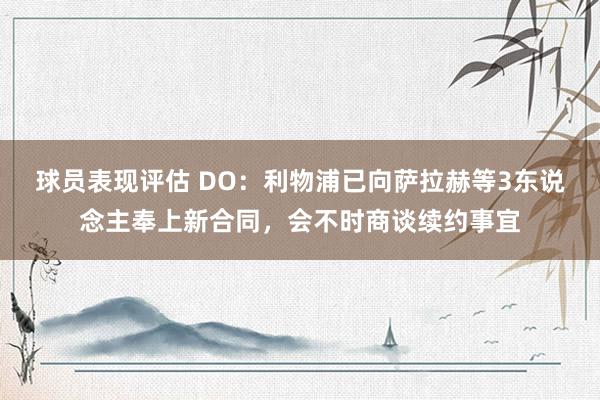 球员表现评估 DO：利物浦已向萨拉赫等3东说念主奉上新合同，会不时商谈续约事宜